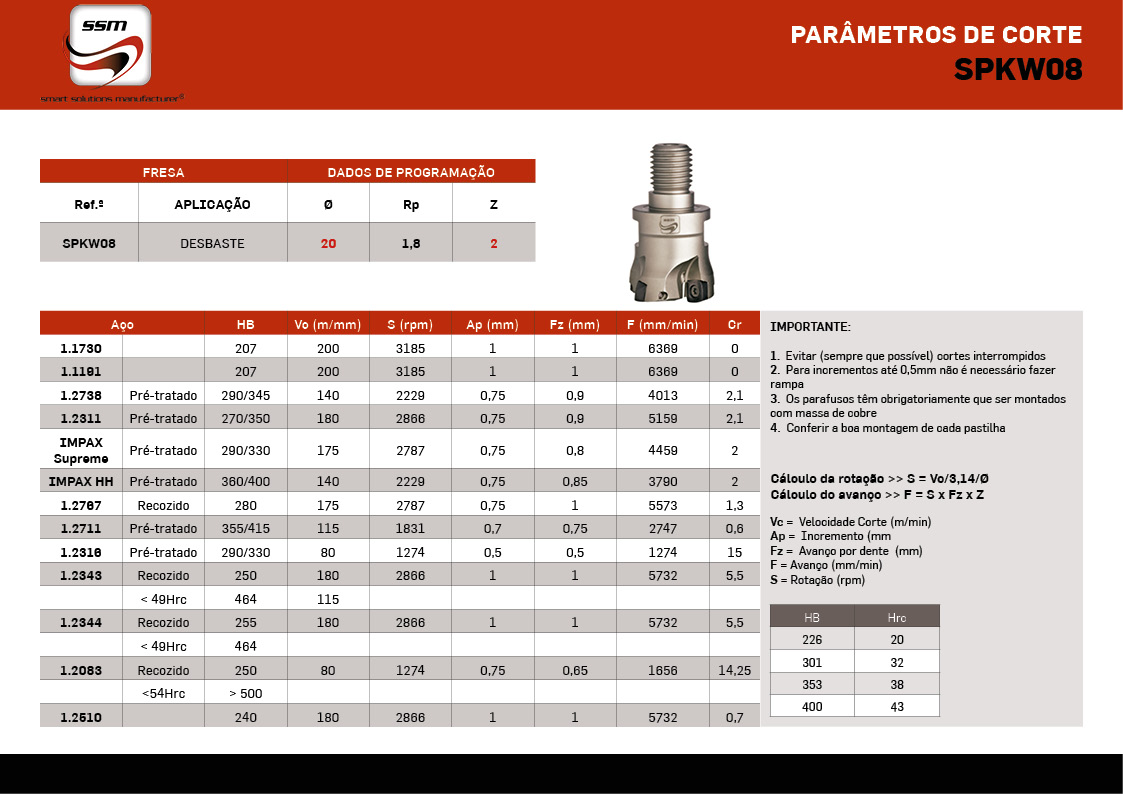 ssm
smart solutions manufacturer®

PARÂMETROS DE CORTE
SPKW08

| FRESA | | DADOS DE PROGRAMAÇÃO | | |
|---|---|---|---|---|
| Ref.º | APLICAÇÃO | Ø | Rp | Z |
| SPKW08 | DESBASTE | 20 | 1,8 | 2 |

| Aço | | HB | Vc (m/mm) | S (rpm) | Ap (mm) | Fz (mm) | F (mm/min) | Cr |
|---|---|---|---|---|---|---|---|---|
| 1.1730 | | 207 | 200 | 3185 | 1 | 1 | 6369 | 0 |
| 1.1191 | | 207 | 200 | 3185 | 1 | 1 | 6369 | 0 |
| 1.2738 | Pré-tratado | 290/345 | 140 | 2229 | 0,75 | 0,9 | 4013 | 2,1 |
| 1.2311 | Pré-tratado | 270/350 | 180 | 2866 | 0,75 | 0,9 | 5159 | 2,1 |
| IMPAX Supreme | Pré-tratado | 290/330 | 175 | 2787 | 0,75 | 0,8 | 4459 | 2 |
| IMPAX HH | Pré-tratado | 360/400 | 140 | 2229 | 0,75 | 0,85 | 3790 | 2 |
| 1.2767 | Recozido | 280 | 175 | 2787 | 0,75 | 1 | 5573 | 1,3 |
| 1.2711 | Pré-tratado | 355/415 | 115 | 1831 | 0,7 | 0,75 | 2747 | 0,6 |
| 1.2316 | Pré-tratado | 290/330 | 80 | 1274 | 0,5 | 0,5 | 1274 | 15 |
| 1.2343 | Recozido | 250 | 180 | 2866 | 1 | 1 | 5732 | 5,5 |
| | < 49Hrc | 464 | 115 | | | | | |
| 1.2344 | Recozido | 255 | 180 | 2866 | 1 | 1 | 5732 | 5,5 |
| | < 49Hrc | 464 | | | | | | |
| 1.2083 | Recozido | 250 | 80 | 1274 | 0,75 | 0,65 | 1656 | 14,25 |
| | <54Hrc | > 500 | | | | | | |
| 1.2510 | | 240 | 180 | 2866 | 1 | 1 | 5732 | 0,7 |

IMPORTANTE:

1. Evitar (sempre que possível) cortes interrompidos
2. Para incrementos até 0,5mm não é necessário fazer rampa
3. Os parafusos têm obrigatoriamente que ser montados com massa de cobre
4. Conferir a boa montagem de cada pastilha

Cálculo da rotação >> S = Vc/3,14/Ø
Cálculo do avanço >> F = S x Fz x Z

Vc = Velocidade Corte (m/min)
Ap = Incremento (mm
Fz = Avanço por dente (mm)
F = Avanço (mm/min)
S = Rotação (rpm)

| HB | Hrc |
|---|---|
| 226 | 20 |
| 301 | 32 |
| 353 | 38 |
| 400 | 43 |